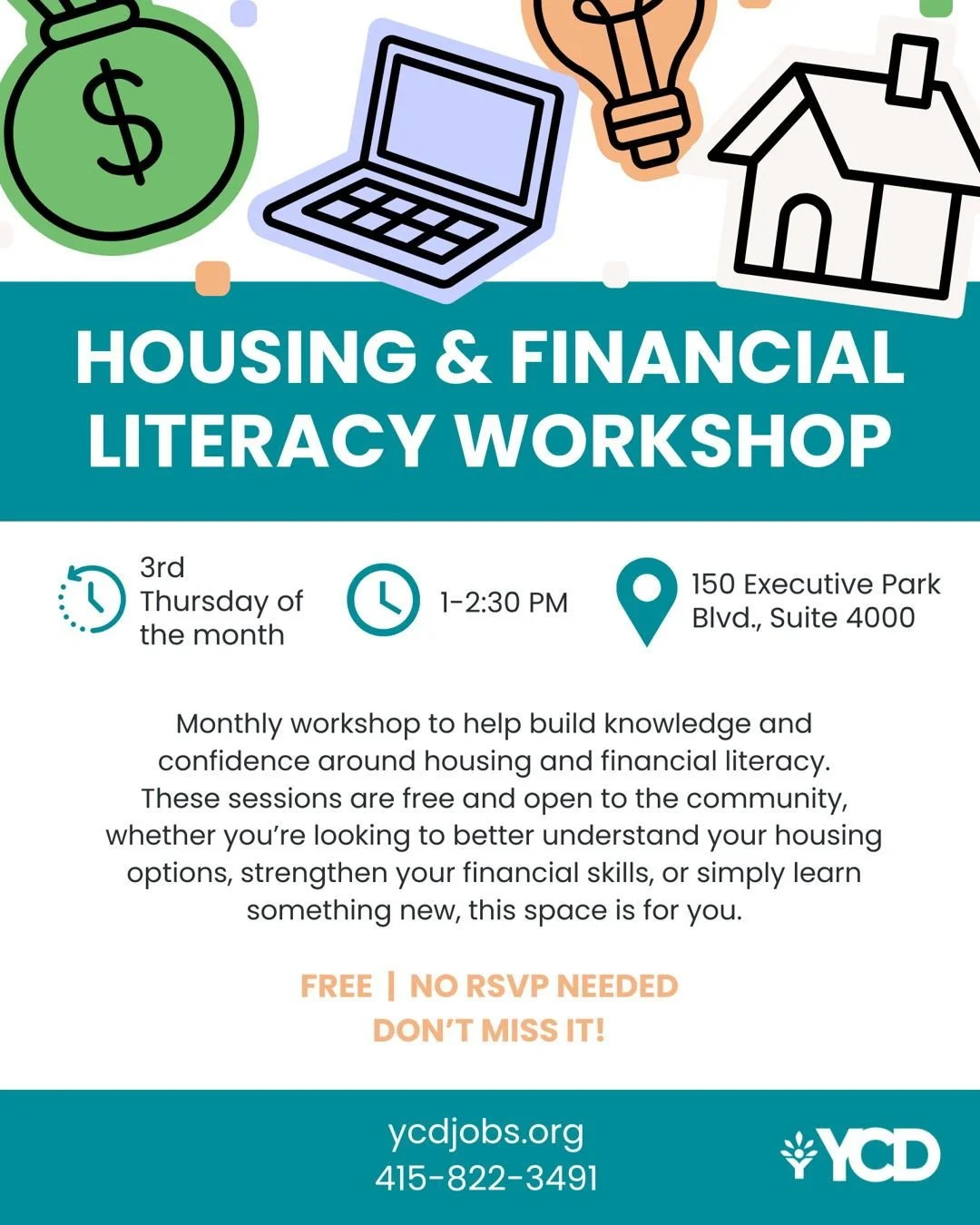 $

HOUSING & FINANCIAL LITERACY WORKSHOP

3rd Thursday of the month

1-2:30 PM

150 Executive Park Blvd., Suite 4000

Monthly workshop to help build knowledge and confidence around housing and financial literacy. These sessions are free and open to the community, whether you're looking to better understand your housing options, strengthen your financial skills, or simply learn something new, this space is for you.

FREE | NO RSVP NEEDED
DON'T MISS IT!

ycdjobs.org
415-822-3491

YCD